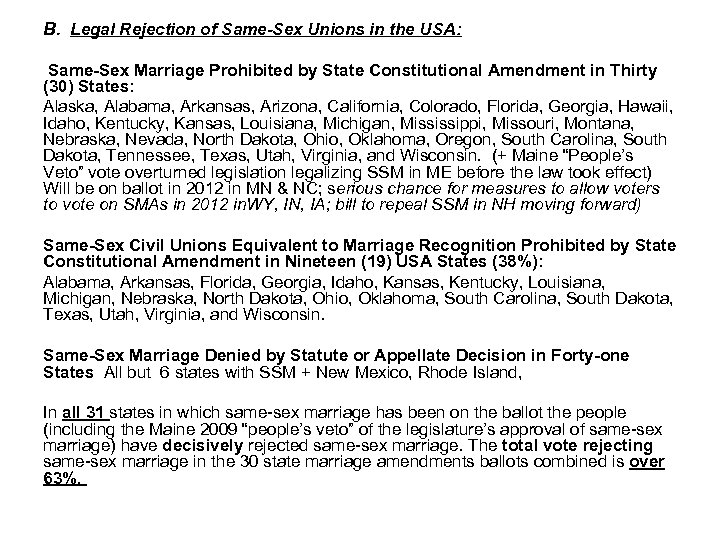 B. Legal Rejection of Same-Sex Unions in the USA:

Same-Sex Marriage Prohibited by State Constitutional Amendment in Thirty (30) States:
Alaska, Alabama, Arkansas, Arizona, California, Colorado, Florida, Georgia, Hawaii, Idaho, Kentucky, Kansas, Louisiana, Michigan, Mississippi, Missouri, Montana, Nebraska, Nevada, North Dakota, Ohio, Oklahoma, Oregon, South Carolina, South Dakota, Tennessee, Texas, Utah, Virginia, and Wisconsin. (+ Maine "People's Veto" vote overturned legislation legalizing SSM in ME before the law took effect) Will be on ballot in 2012 in MN & NC; serious chance for measures to allow voters to vote on SMAs in 2012 inWY, IN, IA; bill to repeal SSM in NH moving forward)

Same-Sex Civil Unions Equivalent to Marriage Recognition Prohibited by State Constitutional Amendment in Nineteen (19) USA States (38%):
Alabama, Arkansas, Florida, Georgia, Idaho, Kansas, Kentucky, Louisiana, Michigan, Nebraska, North Dakota, Ohio, Oklahoma, South Carolina, South Dakota, Texas, Utah, Virginia, and Wisconsin.

Same-Sex Marriage Denied by Statute or Appellate Decision in Forty-one States All but 6 states with SSM + New Mexico, Rhode Island,

In all 31 states in which same-sex marriage has been on the ballot the people (including the Maine 2009 "people's veto" of the legislature's approval of same-sex marriage) have decisively rejected same-sex marriage. The total vote rejecting same-sex marriage in the 30 state marriage amendments ballots combined is over 63%.